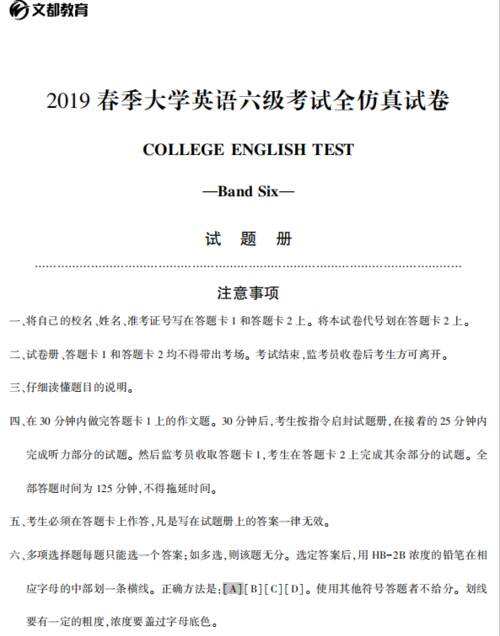 文都教育

2019 春季大学英语六级考试全仿真试卷

COLLEGE ENGLISH TEST

—Band Six—

试 题 册

注意事项

一、将自己的校名、姓名、准考证号写在答题卡 1 和答题卡 2 上。将本试卷代号划在答题卡 2 上。

二、试卷册、答题卡 1 和答题卡 2 均不得带出考场。考试结束，监考员收卷后考生方可离开。

三、仔细读懂题目的说明。

四、在 30 分钟内做完答题卡 1 上的作文题。30 分钟后，考生按指令启封试题册，在接着的 25 分钟内完成听力部分的试题。然后监考员收取答题卡 1，考生在答题卡 2 上完成其余部分的试题。全部答题时间为 125 分钟，不得拖延时间。

五、考生必须在答题卡上作答，凡是写在试题册上的答案一律无效。

六、多项选择题每题只能选一个答案；如多选，则该题无分。选定答案后，用 HB-2B 浓度的铅笔在相应字母的中部划一条横线。正确方法是：[A][B][C][D]。使用其他符号答题者不给分。划线要有一定的粗度，浓度要盖过字母底色。